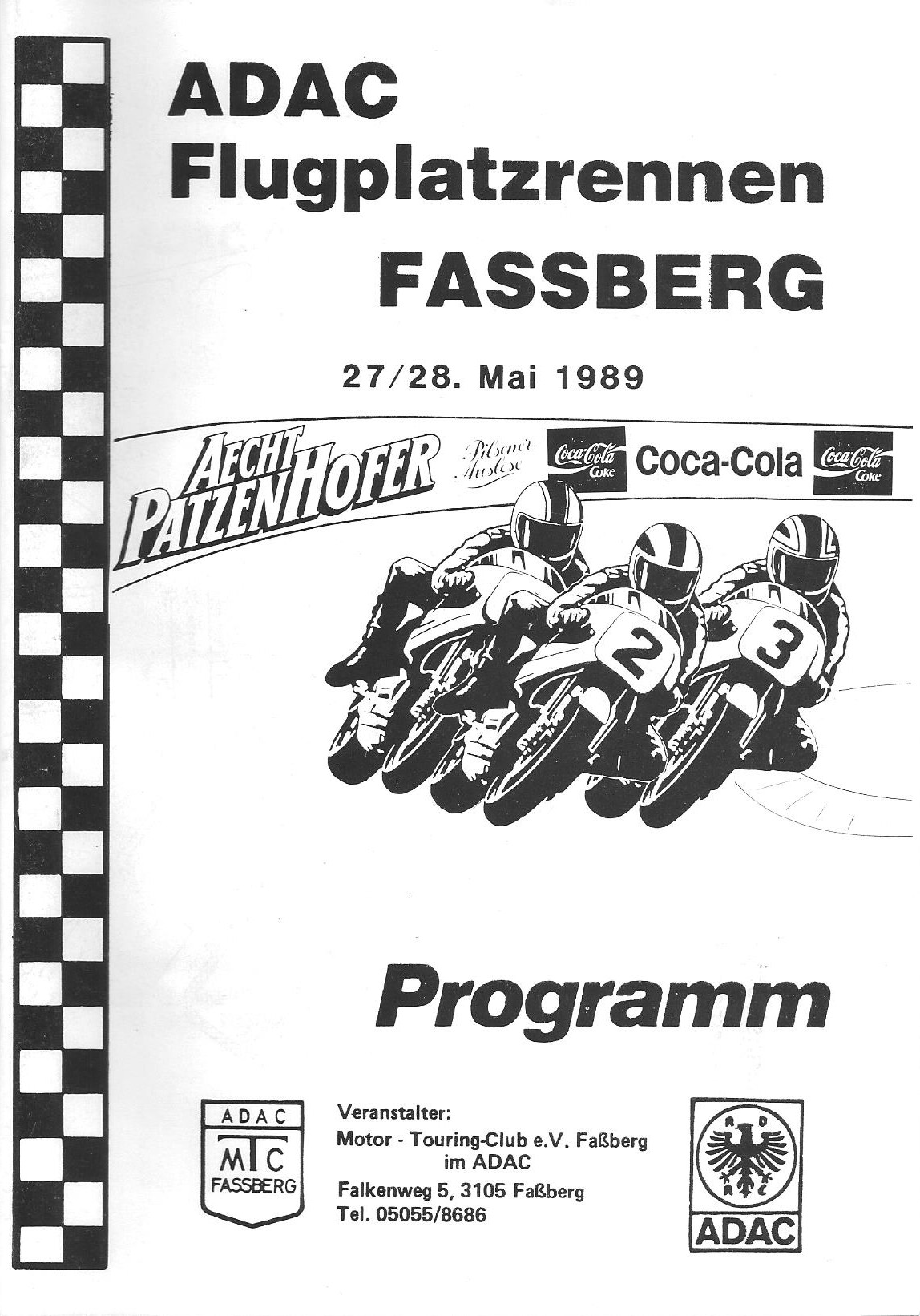 ADAC
Flugplatzrennen
FASSBERG

27/28. Mai 1989

AECHT PATZENHOFER

Pilsener Auslese

Coca-Cola Coke

Coca-Cola

Coca-Cola Coke

2

3

Programm

ADAC
MTC
FASSBERG

Veranstalter:
Motor - Touring-Club e.V. Faßberg
im ADAC
Falkenweg 5, 3105 Faßberg
Tel. 05055/8686

ADAC